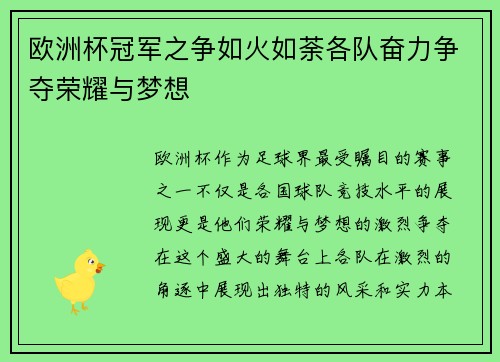 欧洲杯冠军之争如火如荼各队奋力争夺荣耀与梦想

欧洲杯作为足球界最受瞩目的赛事之一不仅是各国球队竞技水平的展现更是他们荣耀与梦想的激烈争夺在这个盛大的舞台上各队在激烈的角逐中展现出独特的风采和实力本